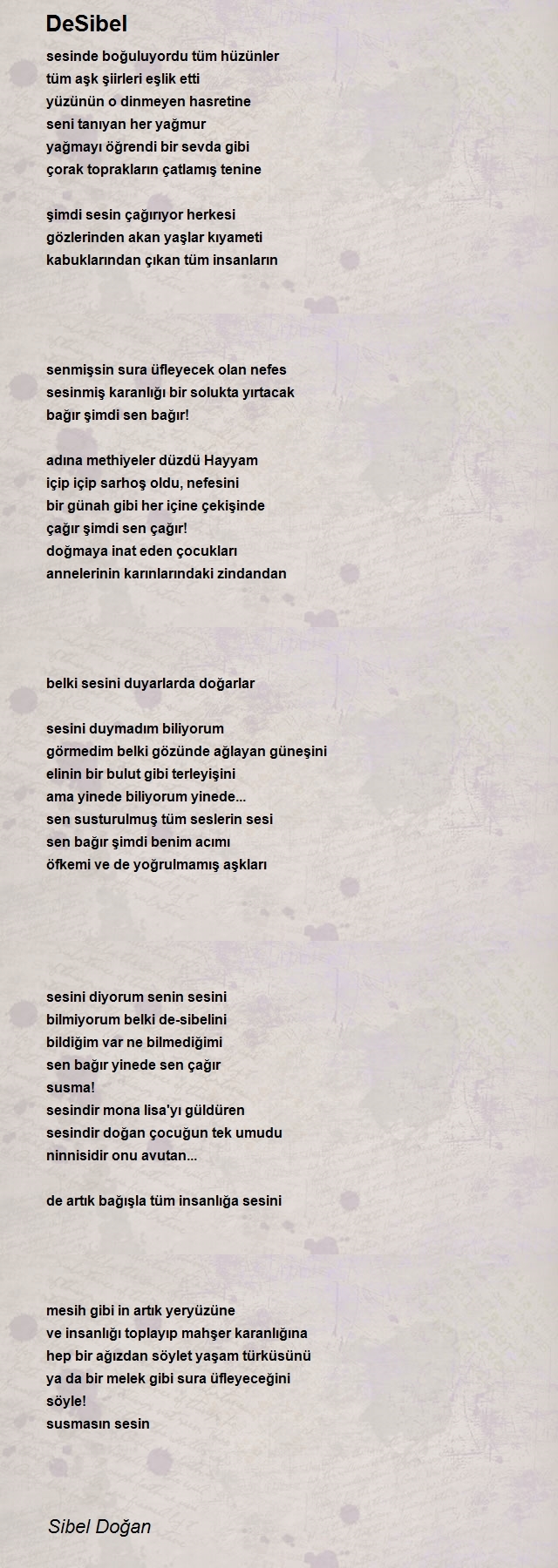 DeSibel

sesinde boğuluyordu tüm hüzünler
tüm aşk şiirleri eşlik etti
yüzünün o dinmeyen hasretine
seni tanıyan her yağmur
yağmayı öğrendi bir sevda gibi
çorak toprakların çatlamış tenine

şimdi sesin çağırıyor herkesi
gözlerinden akan yaşlar kıyameti
kabuklarından çıkan tüm insanların

senmişsin sura üfleyecek olan nefes
sesinmiş karanlığı bir solukta yırtacak
bağır şimdi sen bağır!

adına methiyeler düzdü Hayyam
içip içip sarhoş oldu, nefesini
bir günah gibi her içine çekişinde
çağır şimdi sen çağır!
doğmaya inat eden çocukları
annelerinin karınlarındaki zindandan

belki sesini duyarlarda doğarlar

sesini duymadım biliyorum
görmedim belki gözünde ağlayan güneşini
elinin bir bulut gibi terleyişini
ama yinede biliyorum yinede...
sen susturulmuş tüm seslerin sesi
sen bağır şimdi benim acımı
öfkemi ve de yoğrulmamış aşkları

sesini diyorum senin sesini
bilmiyorum belki de-sibelini
bildiğim var ne bilmediğimi
sen bağır yinede sen çağır
susma!
sesindir mona lisa'yı güldüren
sesindir doğan çocuğun tek umudu
ninnisidir onu avutan...

de artık bağışla tüm insanlığa sesini

mesih gibi in artık yeryüzüne
ve insanlığı toplayıp mahşer karanlığına
hep bir ağızdan söylet yaşam türküsünü
ya da bir melek gibi sura üfleyeceğini
söyle!
susmasın sesin

Sibel Doğan